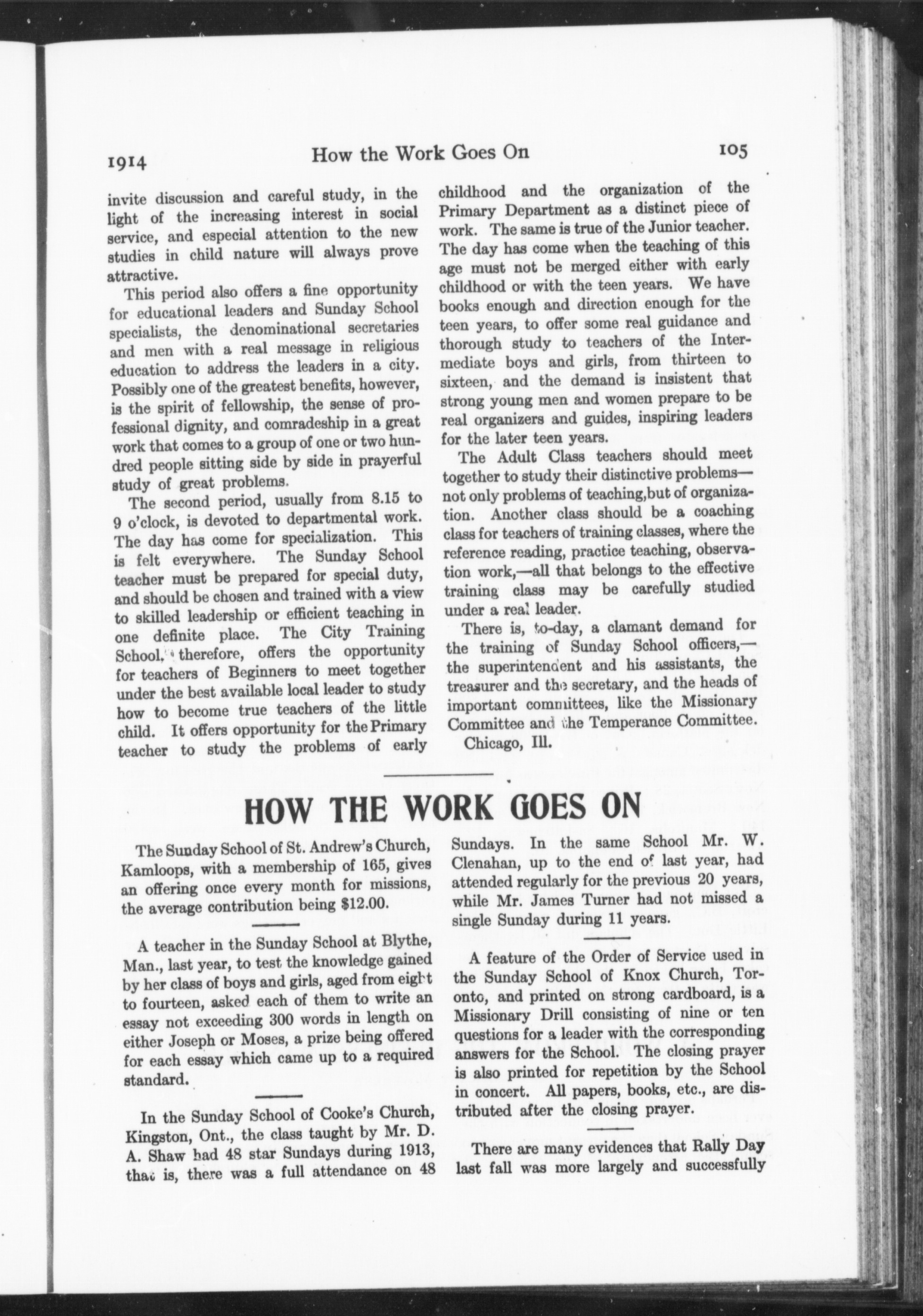 1914 How the Work Goes On 105

invite discussion and careful study, in the light of the increasing interest in social service, and especial attention to the new studies in child nature will always prove attractive.

This period also offers a fine opportunity for educational leaders and Sunday School specialists, the denominational secretaries and men with a real message in religious education to address the leaders in a city. Possibly one of the greatest benefits, however, is the spirit of fellowship, the sense of professional dignity, and comradeship in a great work that comes to a group of one or two hundred people sitting side by side in prayerful study of great problems.

The second period, usually from 8.15 to 9 o'clock, is devoted to departmental work. The day has come for specialization. This is felt everywhere. The Sunday School teacher must be prepared for special duty, and should be chosen and trained with a view to skilled leadership or efficient teaching in one definite place. The City Training School, therefore, offers the opportunity for teachers of Beginners to meet together under the best available local leader to study how to become true teachers of the little child. It offers opportunity for the Primary teacher to study the problems of early childhood and the organization of the Primary Department as a distinct piece of work. The same is true of the Junior teacher. The day has come when the teaching of this age must not be merged either with early childhood or with the teen years. We have books enough and direction enough for the teen years, to offer some real guidance and thorough study to teachers of the Intermediate boys and girls, from thirteen to sixteen, and the demand is insistent that strong young men and women prepare to be real organizers and guides, inspiring leaders for the later teen years.

The Adult Class teachers should meet together to study their distinctive problems—not only problems of teaching,but of organization. Another class should be a coaching class for teachers of training classes, where the reference reading, practice teaching, observation work,—all that belongs to the effective training class may be carefully studied under a real leader.

There is, to-day, a clamant demand for the training of Sunday School officers,—the superintendent and his assistants, the treasurer and the secretary, and the heads of important committees, like the Missionary Committee and the Temperance Committee.

Chicago, Ill.

HOW THE WORK GOES ON

The Sunday School of St. Andrew's Church, Kamloops, with a membership of 165, gives an offering once every month for missions, the average contribution being $12.00.

A teacher in the Sunday School at Blythe, Man., last year, to test the knowledge gained by her class of boys and girls, aged from eight to fourteen, asked each of them to write an essay not exceeding 300 words in length on either Joseph or Moses, a prize being offered for each essay which came up to a required standard.

In the Sunday School of Cooke's Church, Kingston, Ont., the class taught by Mr. D. A. Shaw had 48 star Sundays during 1913, that is, there was a full attendance on 48 Sundays. In the same School Mr. W. Clenahan, up to the end of last year, had attended regularly for the previous 20 years, while Mr. James Turner had not missed a single Sunday during 11 years.

A feature of the Order of Service used in the Sunday School of Knox Church, Toronto, and printed on strong cardboard, is a Missionary Drill consisting of nine or ten questions for a leader with the corresponding answers for the School. The closing prayer is also printed for repetition by the School in concert. All papers, books, etc., are distributed after the closing prayer.

There are many evidences that Rally Day last fall was more largely and successfully